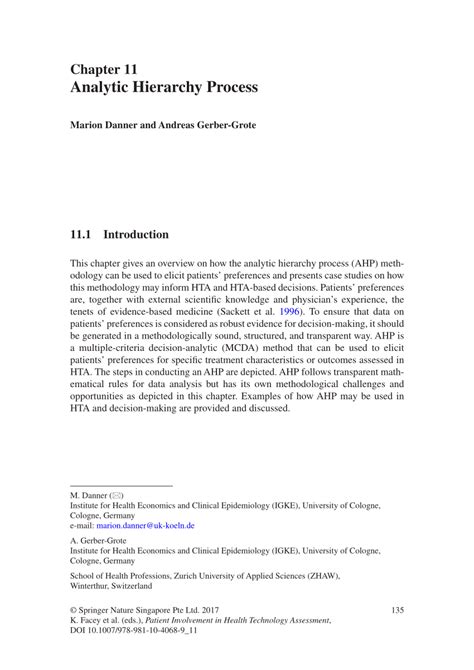 Chapter 11
Analytic Hierarchy Process

Marion Danner and Andreas Gerber-Grote

11.1 Introduction

This chapter gives an overview on how the analytic hierarchy process (AHP) methodology can be used to elicit patients' preferences and presents case studies on how this methodology may inform HTA and HTA-based decisions. Patients' preferences are, together with external scientific knowledge and physician's experience, the tenets of evidence-based medicine (Sackett et al. 1996). To ensure that data on patients' preferences is considered as robust evidence for decision-making, it should be generated in a methodologically sound, structured, and transparent way. AHP is a multiple-criteria decision-analytic (MCDA) method that can be used to elicit patients' preferences for specific treatment characteristics or outcomes assessed in HTA. The steps in conducting an AHP are depicted. AHP follows transparent mathematical rules for data analysis but has its own methodological challenges and opportunities as depicted in this chapter. Examples of how AHP may be used in HTA and decision-making are provided and discussed.

M. Danner (✉)
Institute for Health Economics and Clinical Epidemiology (IGKE), University of Cologne, Cologne, Germany
e-mail: marion.danner@uk-koeln.de

A. Gerber-Grote
Institute for Health Economics and Clinical Epidemiology (IGKE), University of Cologne, Cologne, Germany

School of Health Professions, Zurich University of Applied Sciences (ZHAW), Winterthur, Switzerland

© Springer Nature Singapore Pte Ltd. 2017
K. Facey et al. (eds.), Patient Involvement in Health Technology Assessment, DOI 10.1007/978-981-10-4068-9_11

135